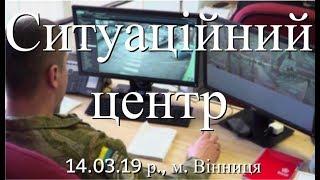 Ситуаційний центр

14.03.19 р., м. Вінниця